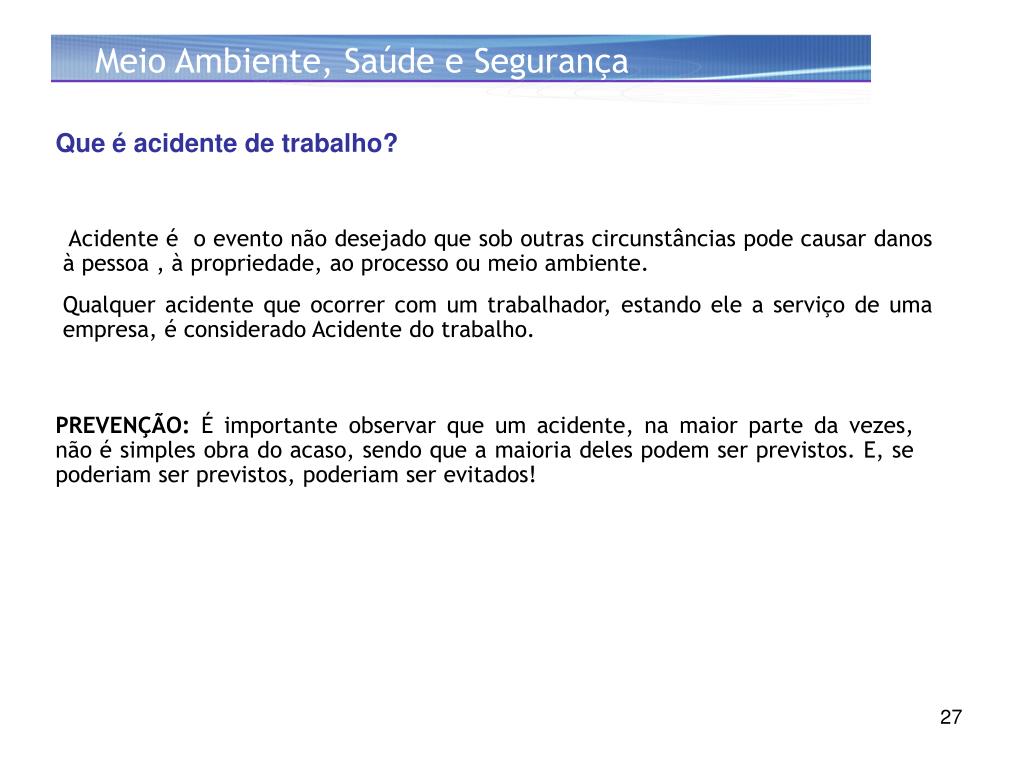 Meio Ambiente, Saúde e Segurança

Que é acidente de trabalho?

Acidente é o evento não desejado que sob outras circunstâncias pode causar danos à pessoa , à propriedade, ao processo ou meio ambiente.

Qualquer acidente que ocorrer com um trabalhador, estando ele a serviço de uma empresa, é considerado Acidente do trabalho.

PREVENÇÃO: É importante observar que um acidente, na maior parte da vezes, não é simples obra do acaso, sendo que a maioria deles podem ser previstos. E, se poderiam ser previstos, poderiam ser evitados!

27